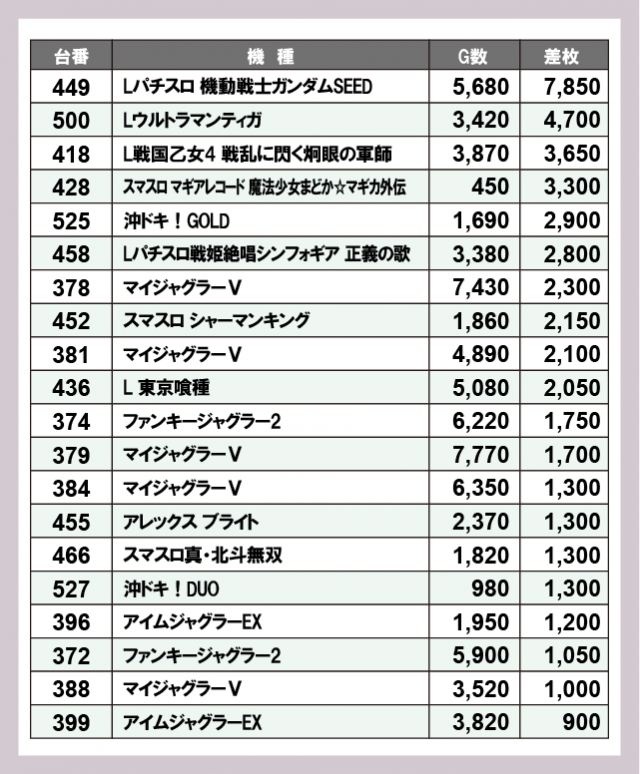 | 台番 | 機　種 | G数 | 差枚 |
|---|---|---|---|
| 449 | Lパチスロ 機動戦士ガンダムSEED | 5,680 | 7,850 |
| 500 | Lウルトラマンティガ | 3,420 | 4,700 |
| 418 | L戦国乙女4 戦乱に閃く炯眼の軍師 | 3,870 | 3,650 |
| 428 | スマスロ マギアレコード 魔法少女まどか☆マギカ外伝 | 450 | 3,300 |
| 525 | 沖ドキ！GOLD | 1,690 | 2,900 |
| 458 | Lパチスロ戦姫絶唱シンフォギア 正義の歌 | 3,380 | 2,800 |
| 378 | マイジャグラーV | 7,430 | 2,300 |
| 452 | スマスロ シャーマンキング | 1,860 | 2,150 |
| 381 | マイジャグラーV | 4,890 | 2,100 |
| 436 | L 東京喰種 | 5,080 | 2,050 |
| 374 | ファンキージャグラー2 | 6,220 | 1,750 |
| 379 | マイジャグラーV | 7,770 | 1,700 |
| 384 | マイジャグラーV | 6,350 | 1,300 |
| 455 | アレックス ブライト | 2,370 | 1,300 |
| 466 | スマスロ真・北斗無双 | 1,820 | 1,300 |
| 527 | 沖ドキ！DUO | 980 | 1,300 |
| 396 | アイムジャグラーEX | 1,950 | 1,200 |
| 372 | ファンキージャグラー2 | 5,900 | 1,050 |
| 388 | マイジャグラーV | 3,520 | 1,000 |
| 399 | アイムジャグラーEX | 3,820 | 900 |